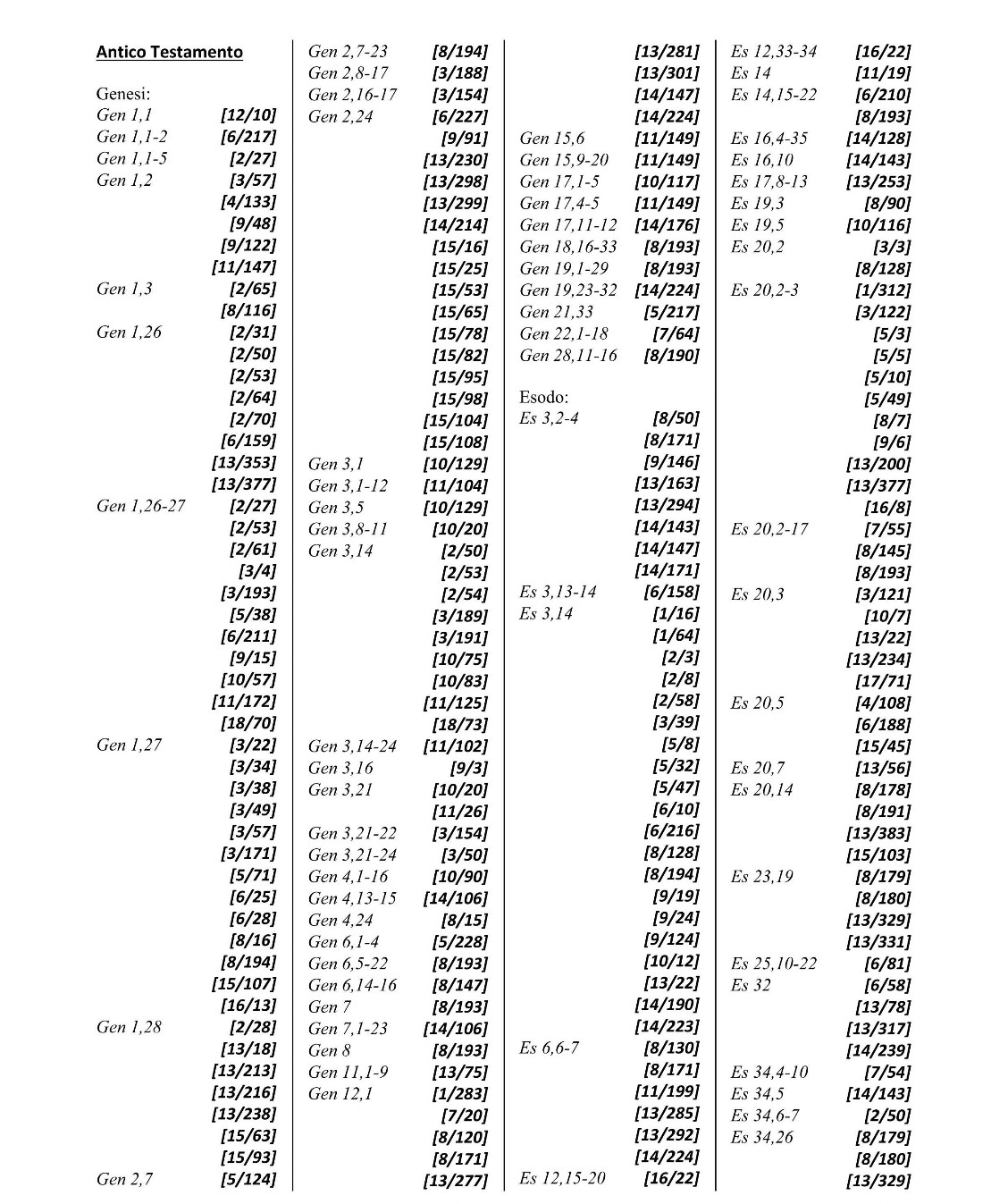 Antico Testamento

Genesi:
Gen 1,1 [12/10]
Gen 1,1-2 [6/217]
Gen 1,1-5 [2/27]
Gen 1,2 [3/57]
[4/133]
[9/48]
[9/122]
[11/147]
Gen 1,3 [2/65]
[8/116]
Gen 1,26 [2/31]
[2/50]
[2/53]
[2/64]
[2/70]
[6/159]
[13/353]
[13/377]
Gen 1,26-27 [2/27]
[2/53]
[2/61]
[3/4]
[3/193]
[5/38]
[6/211]
[9/15]
[10/57]
[11/172]
[18/70]
Gen 1,27 [3/22]
[3/34]
[3/38]
[3/49]
[3/57]
[3/171]
[5/71]
[6/25]
[6/28]
[8/16]
[8/194]
[15/107]
[16/13]
Gen 1,28 [2/28]
[13/18]
[13/213]
[13/216]
[13/238]
[15/63]
[15/93]
Gen 2,7 [5/124]

Gen 2,7-23 [8/194]
Gen 2,8-17 [3/188]
Gen 2,16-17 [3/154]
Gen 2,24 [6/227]
[9/91]
[13/230]
[13/298]
[13/299]
[14/214]
[15/16]
[15/25]
[15/53]
[15/65]
[15/78]
[15/82]
[15/95]
[15/98]
[15/104]
[15/108]
Gen 3,1 [10/129]
Gen 3,1-12 [11/104]
Gen 3,5 [10/129]
Gen 3,8-11 [10/20]
Gen 3,14 [2/50]
[2/53]
[2/54]
[3/189]
[3/191]
[10/75]
[10/83]
[11/125]
[18/73]
Gen 3,14-24 [11/102]
Gen 3,16 [9/3]
Gen 3,21 [10/20]
[11/26]
Gen 3,21-22 [3/154]
Gen 3,21-24 [3/50]
Gen 4,1-16 [10/90]
Gen 4,13-15 [14/106]
Gen 4,24 [8/15]
Gen 6,1-4 [5/228]
Gen 6,5-22 [8/193]
Gen 6,14-16 [8/147]
Gen 7 [8/193]
Gen 7,1-23 [14/106]
Gen 8 [8/193]
Gen 11,1-9 [13/75]
Gen 12,1 [1/283]
[7/20]
[8/120]
[8/171]
[13/277]

[13/281]
[13/301]
[14/147]
[14/224]
Gen 15,6 [11/149]
Gen 15,9-20 [11/149]
Gen 17,1-5 [10/117]
Gen 17,4-5 [11/149]
Gen 17,11-12 [14/176]
Gen 18,16-33 [8/193]
Gen 19,1-29 [8/193]
Gen 19,23-32 [14/224]
Gen 21,33 [5/217]
Gen 22,1-18 [7/64]
Gen 28,11-16 [8/190]

Esodo:
Es 3,2-4 [8/50]
[8/171]
[9/146]
[13/163]
[13/294]
[14/143]
[14/147]
[14/171]
Es 3,13-14 [6/158]
Es 3,14 [1/16]
[1/64]
[2/3]
[2/8]
[2/58]
[3/39]
[5/8]
[5/32]
[5/47]
[6/10]
[6/216]
[8/128]
[8/194]
[9/19]
[9/24]
[9/124]
[10/12]
[13/22]
[14/190]
[14/223]
Es 6,6-7 [8/130]
[8/171]
[11/199]
[13/285]
[13/292]
[14/224]
Es 12,15-20 [16/22]

Es 12,33-34 [16/22]
Es 14 [11/19]
Es 14,15-22 [6/210]
[8/193]
Es 16,4-35 [14/128]
Es 16,10 [14/143]
Es 17,8-13 [13/253]
Es 19,3 [8/90]
Es 19,5 [10/116]
Es 20,2 [3/3]
[8/128]
Es 20,2-3 [1/312]
[3/122]
[5/3]
[5/5]
[5/10]
[5/49]
[8/7]
[9/6]
[13/200]
[13/377]
[16/8]
Es 20,2-17 [7/55]
[8/145]
[8/193]
Es 20,3 [3/121]
[10/7]
[13/22]
[13/234]
[17/71]
Es 20,5 [4/108]
[6/188]
[15/45]
Es 20,7 [13/56]
Es 20,14 [8/178]
[8/191]
[13/383]
[15/103]
Es 23,19 [8/179]
[8/180]
[13/329]
[13/331]
Es 25,10-22 [6/81]
Es 32 [6/58]
[13/78]
[13/317]
[14/239]
Es 34,4-10 [7/54]
Es 34,5 [14/143]
Es 34,6-7 [2/50]
Es 34,26 [8/179]
[8/180]
[13/329]